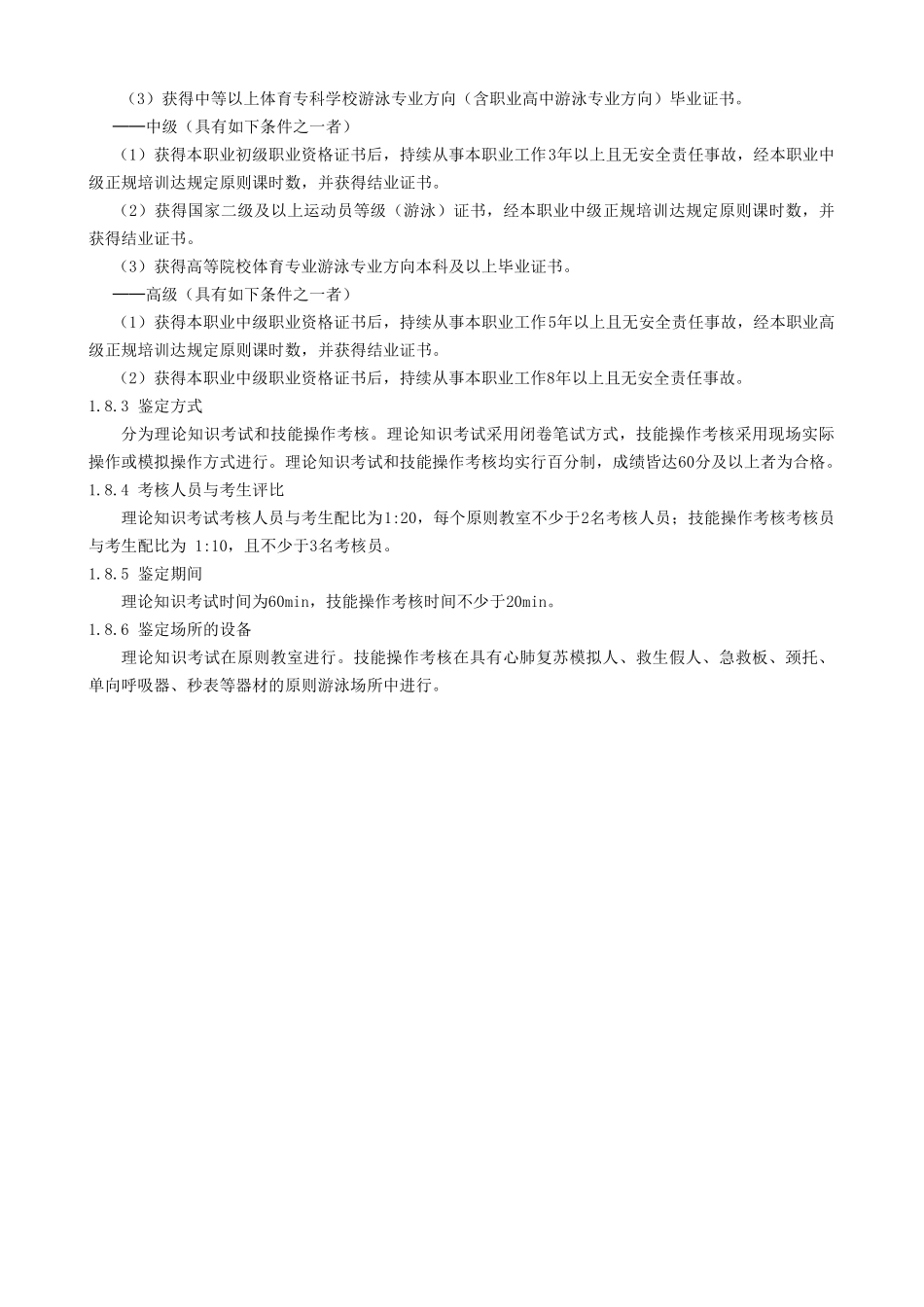 （3）获得中等以上体育专科学校游泳专业方向（含职业高中游泳专业方向）毕业证书。

——中级（具有如下条件之一者）

（1）获得本职业初级职业资格证书后，持续从事本职业工作3年以上且无安全责任事故，经本职业中级正规培训达规定原则课时数，并获得结业证书。

（2）获得国家二级及以上运动员等级（游泳）证书，经本职业中级正规培训达规定原则课时数，并获得结业证书。

（3）获得高等院校体育专业游泳专业方向本科及以上毕业证书。

——高级（具有如下条件之一者）

（1）获得本职业中级职业资格证书后，持续从事本职业工作5年以上且无安全责任事故，经本职业高级正规培训达规定原则课时数，并获得结业证书。

（2）获得本职业中级职业资格证书后，持续从事本职业工作8年以上且无安全责任事故。

1.8.3 鉴定方式

分为理论知识考试和技能操作考核。理论知识考试采用闭卷笔试方式，技能操作考核采用现场实际操作或模拟操作方式进行。理论知识考试和技能操作考核均实行百分制，成绩皆达60分及以上者为合格。

1.8.4 考核人员与考生评比

理论知识考试考核人员与考生配比为1:20，每个原则教室不少于2名考核人员；技能操作考核考核员与考生配比为 1:10，且不少于3名考核员。

1.8.5 鉴定期间

理论知识考试时间为60min，技能操作考核时间不少于20min。

1.8.6 鉴定场所的设备

理论知识考试在原则教室进行。技能操作考核在具有心肺复苏模拟人、救生假人、急救板、颈托、单向呼吸器、秒表等器材的原则游泳场所中进行。